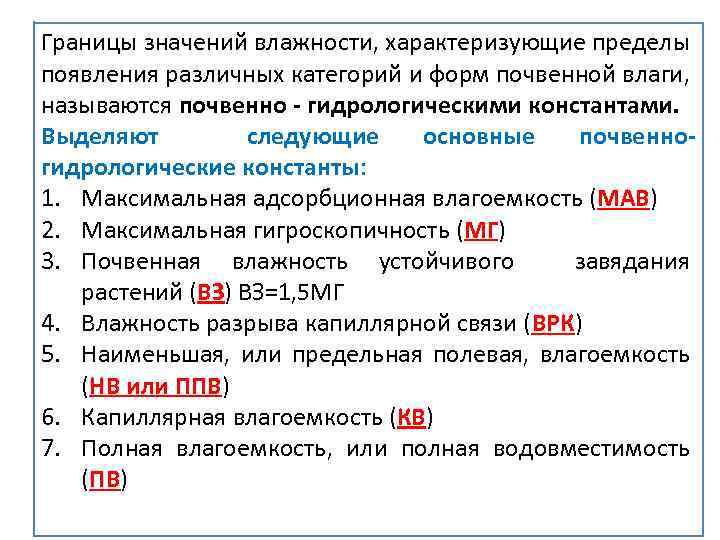 Границы значений влажности, характеризующие пределы появления различных категорий и форм почвенной влаги, называются почвенно - гидрологическими константами.

Выделяют следующие основные почвенно-гидрологические константы:

1. Максимальная адсорбционная влагоемкость (МАВ)
2. Максимальная гигроскопичность (МГ)
3. Почвенная влажность устойчивого завядания растений (ВЗ) ВЗ=1,5МГ
4. Влажность разрыва капиллярной связи (ВРК)
5. Наименьшая, или предельная полевая, влагоемкость (НВ или ППВ)
6. Капиллярная влагоемкость (КВ)
7. Полная влагоемкость, или полная водовместимость (ПВ)